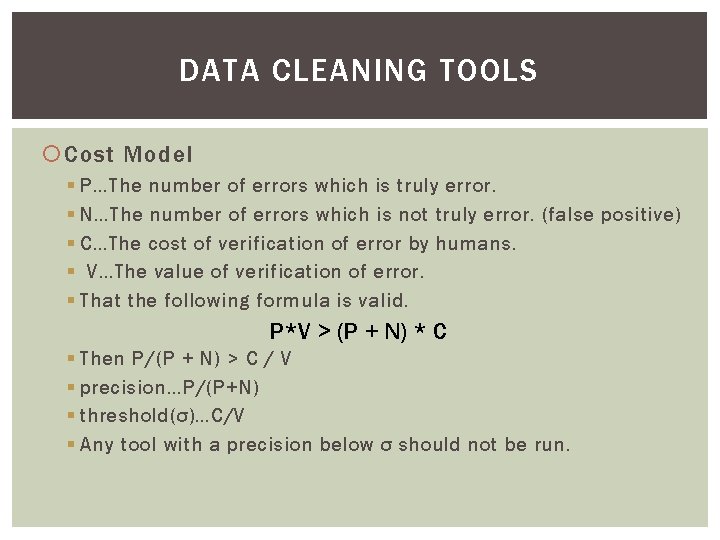 DATA CLEANING TOOLS

Cost Model

P…The number of errors which is truly error.

N…The number of errors which is not truly error. (false positive)

C…The cost of verification of error by humans.

V…The value of verification of error.

That the following formula is valid.

$P*V > (P + N) * C$

Then $P/(P + N) > C / V$

precision…$P/(P+N)$

threshold($\sigma$)…$C/V$

Any tool with a precision below $\sigma$ should not be run.